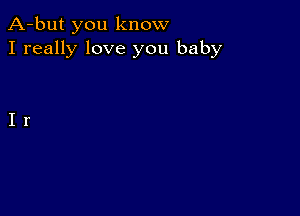 A-but you know
I really love you baby

I r